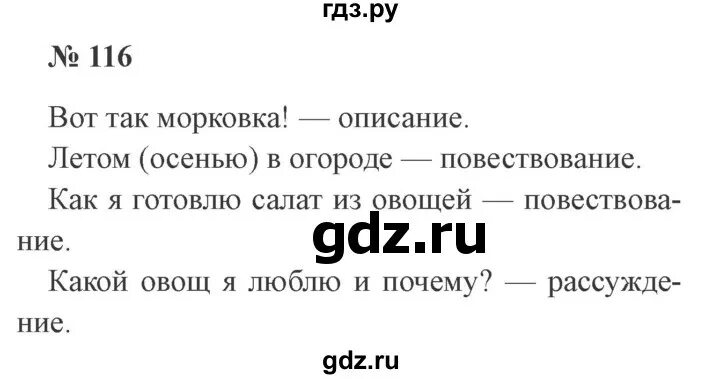 гдз.ру

№ 116

Вот так морковка! — описание.

Летом (осенью) в огороде — повествование.

Как я готовлю салат из овощей — повествование.

gdz.ru

Какой овощ я люблю и почему? — рассуждение.

gdz.ru